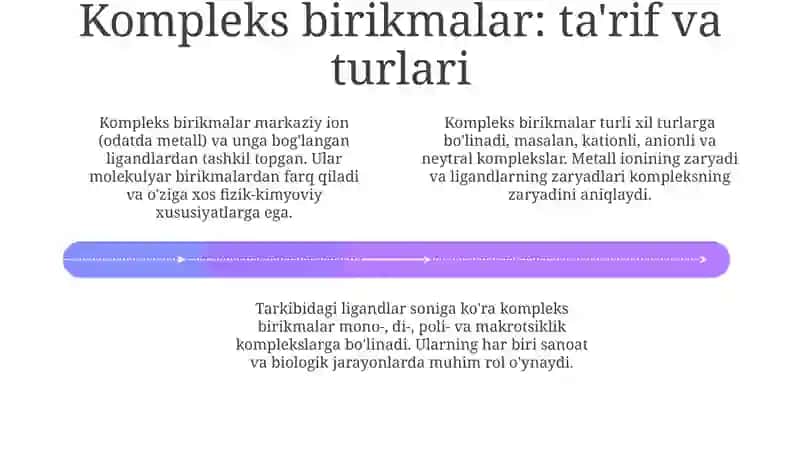 Kompleks birikmalar: ta'rif va turlari

Kompleks birikmalar markaziy ion (odatda metall) va unga bog'langan ligandlardan tashkil topgan. Ular molekulyar birikmalardan farq qiladi va o'ziga xos fizik-kimyoviy xususiyatlarga ega.

Kompleks birikmalar turli xil turlarga bo'linadi, masalan, kationli, anionli va neytral komplekslar. Metall ionining zaryadi va ligandlarning zaryadlari kompleksning zaryadini aniqlaydi.

Tarkibidagi ligandlar soniga ko'ra kompleks birikmalar mono-, di-, poli- va makrotsiklik komplekslarga bo'linadi. Ularning har biri sanoat va biologik jarayonlarda muhim rol o'ynaydi.